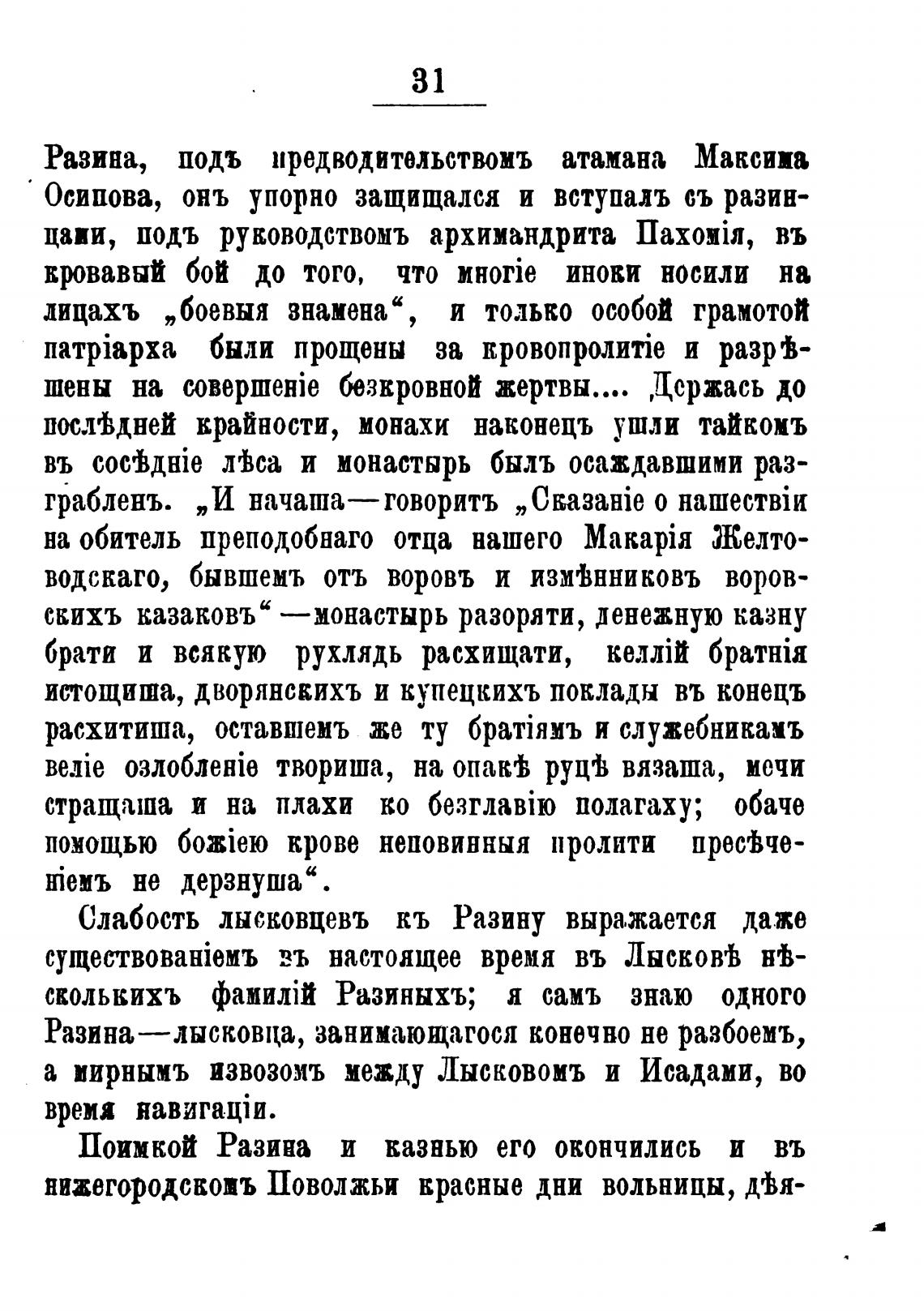 31

Разина, подъ предводительствомъ атамана Максима Осипова, онъ упорно защищался и вступалъ съ разинцами, подъ руководствомъ архимандрита Пахомія, въ кровавый бой до того, что многіе иноки носили на лицахъ „боевыя знамена“, и только особой грамотой патріарха были прощены за кровопролитіе и разрѣшены на совершеніе безкровной жертвы.... Держась до послѣдней крайности, монахи наконецъ ушли тайкомъ въ сосѣдніе лѣса и монастырь былъ осаждавшими разграбленъ. „И начаша—говоритъ „Сказаніе о нашествіи на обитель преподобнаго отца нашего Макарія Желтоводскаго, бывшемъ отъ воровъ и измѣнниковъ воровскихъ казаковъ“—монастырь разоряти, денежную казну брати и всякую рухлядь расхищати, келлій братнія истощиша, дворянскихъ и купецкихъ поклады въ конецъ расхитиша, оставшемъ же ту братіямъ и служебникамъ веліе озлобленіе твориша, на опакѣ руцѣ вязаша, мечи стращаша и на плахи ко безглавію полагаху; обаче помощью божіею крове неповинныя пролити пресѣченіемъ не дерзнуша“.

Слабость лысковцевъ къ Разину выражается даже существованіемъ въ настоящее время въ Лысковѣ нѣсколькихъ фамилій Разиныхъ; я самъ знаю одного Разина—лысковца, занимающагося конечно не разбоемъ, а мирнымъ извозомъ между Лысковомъ и Исадами, во время навигаціи.

Поимкой Разина и казнью его окончились и въ нижегородскомъ Поволжьи красные дни вольницы, дѣя-